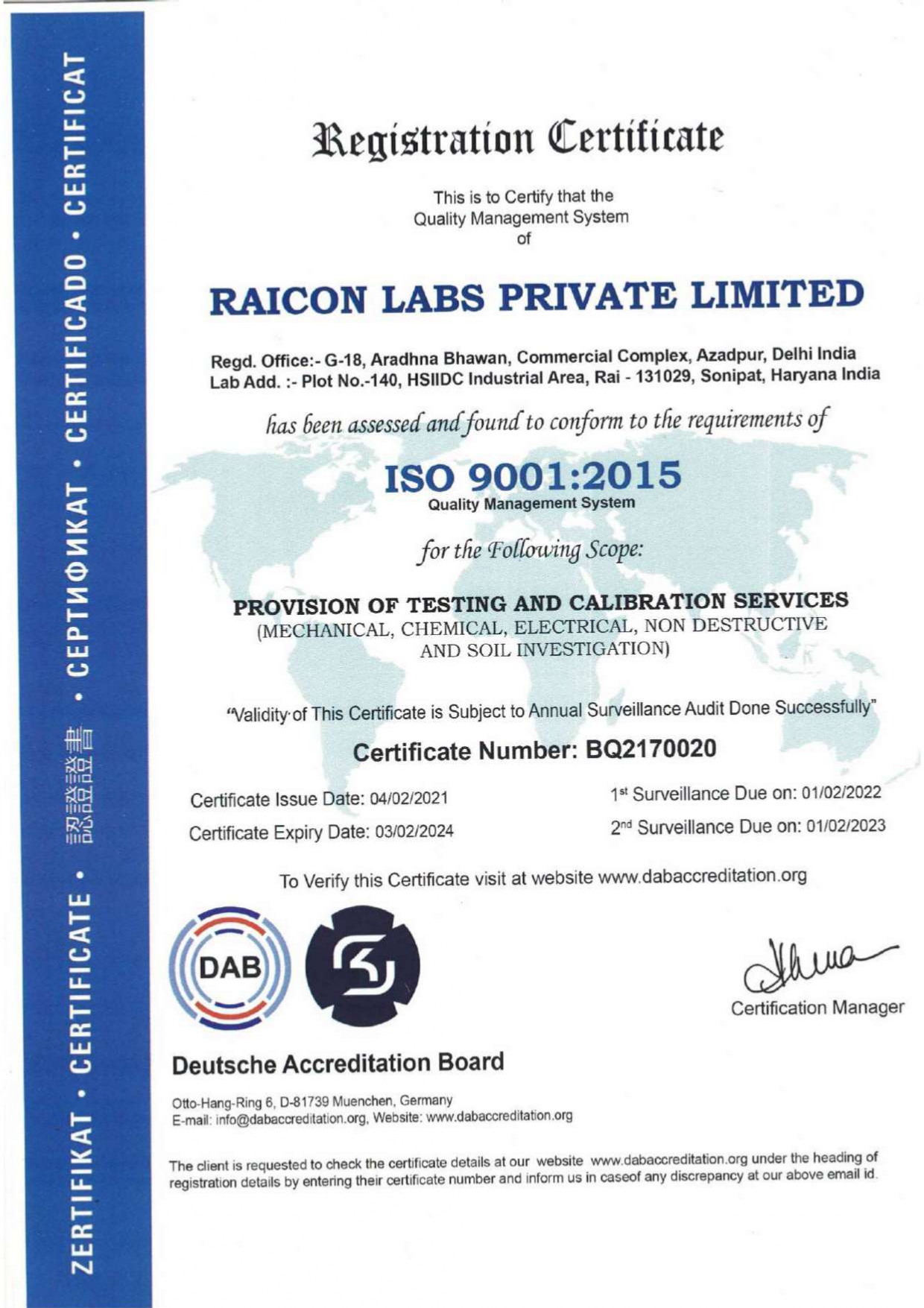 ZERTIFIKAT • CERTIFICATE • 認證證書 • СЕРТИФИКАТ • CERTIFICADO • CERTIFICAT

Registration Certificate

This is to Certify that the Quality Management System of

RAICON LABS PRIVATE LIMITED

Regd. Office:- G-18, Aradhna Bhawan, Commercial Complex, Azadpur, Delhi India
Lab Add. :- Plot No.-140, HSIIDC Industrial Area, Rai - 131029, Sonipat, Haryana India

has been assessed and found to conform to the requirements of

ISO 9001:2015
Quality Management System

for the Following Scope:

PROVISION OF TESTING AND CALIBRATION SERVICES
(MECHANICAL, CHEMICAL, ELECTRICAL, NON DESTRUCTIVE AND SOIL INVESTIGATION)

"Validity of This Certificate is Subject to Annual Surveillance Audit Done Successfully"

Certificate Number: BQ2170020

Certificate Issue Date: 04/02/2021
Certificate Expiry Date: 03/02/2024

1st Surveillance Due on: 01/02/2022
2nd Surveillance Due on: 01/02/2023

To Verify this Certificate visit at website www.dabaccreditation.org

DAB

Certification Manager

Deutsche Accreditation Board

Otto-Hang-Ring 6, D-81739 Muenchen, Germany
E-mail: info@dabaccreditation.org, Website: www.dabaccreditation.org

The client is requested to check the certificate details at our website www.dabaccreditation.org under the heading of registration details by entering their certificate number and inform us in caseof any discrepancy at our above email id.